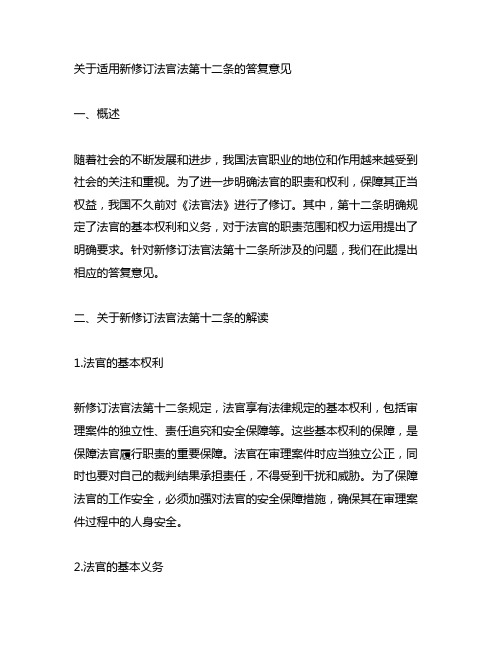 关于适用新修订法官法第十二条的答复意见

一、概述

随着社会的不断发展和进步，我国法官职业的地位和作用越来越受到社会的关注和重视。为了进一步明确法官的职责和权利，保障其正当权益，我国不久前对《法官法》进行了修订。其中，第十二条明确规定了法官的基本权利和义务，对于法官的职责范围和权力运用提出了明确要求。针对新修订法官法第十二条所涉及的问题，我们在此提出相应的答复意见。

二、关于新修订法官法第十二条的解读

1.法官的基本权利

新修订法官法第十二条规定，法官享有法律规定的基本权利，包括审理案件的独立性、责任追究和安全保障等。这些基本权利的保障，是保障法官履行职责的重要保障。法官在审理案件时应当独立公正，同时也要对自己的裁判结果承担责任，不得受到干扰和威胁。为了保障法官的工作安全，必须加强对法官的安全保障措施，确保其在审理案件过程中的人身安全。

2.法官的基本义务